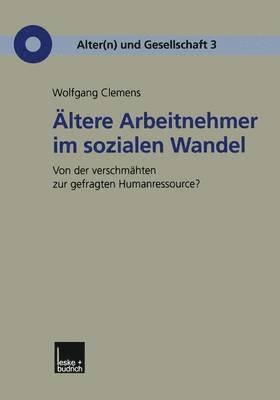 Alter(n) und Gesellschaft 3

Wolfgang Clemens

Ältere Arbeitnehmer im sozialen Wandel

Von der verschmähten zur gefragten Humanressource?

leske + budrich